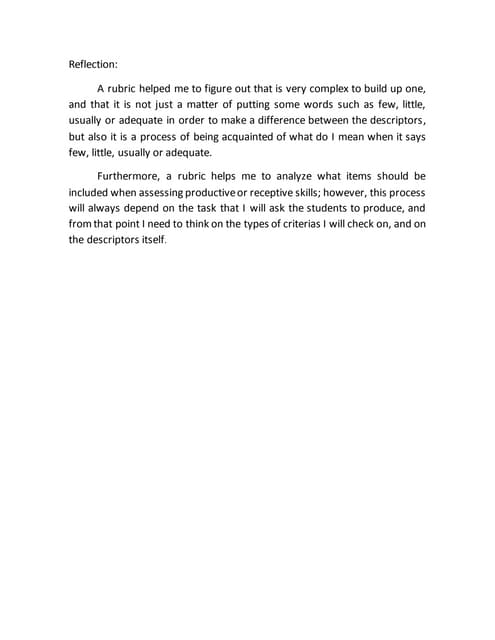 Reflection:

A rubric helped me to figure out that is very complex to build up one, and that it is not just a matter of putting some words such as few, little, usually or adequate in order to make a difference between the descriptors, but also it is a process of being acquainted of what do I mean when it says few, little, usually or adequate.

Furthermore, a rubric helps me to analyze what items should be included when assessing productive or receptive skills; however, this process will always depend on the task that I will ask the students to produce, and from that point I need to think on the types of criterias I will check on, and on the descriptors itself.